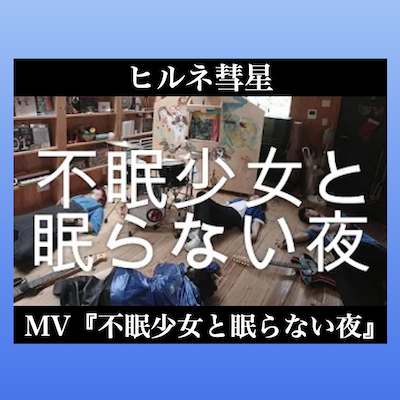 ヒルネ彗星

不眠少女と
眠らない夜

MV『不眠少女と眠らない夜』